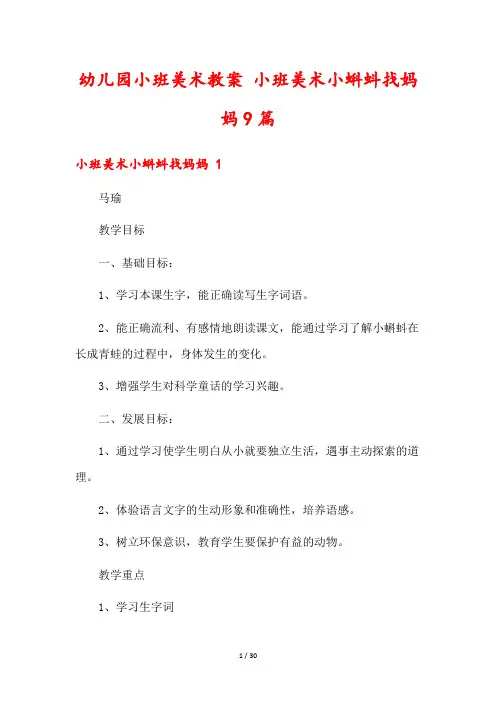 幼儿园小班美术教案 小班美术小蝌蚪找妈妈9篇

小班美术小蝌蚪找妈妈 1

马瑜

教学目标

一、基础目标：

1、学习本课生字，能正确读写生字词语。

2、能正确流利、有感情地朗读课文，能通过学习了解小蝌蚪在长成青蛙的过程中，身体发生的变化。

3、增强学生对科学童话的学习兴趣。

二、发展目标：

1、通过学习使学生明白从小就要独立生活，遇事主动探索的道理。

2、体验语言文字的生动形象和准确性，培养语感。

3、树立环保意识，教育学生要保护有益的动物。

教学重点

1、学习生字词

1 / 30